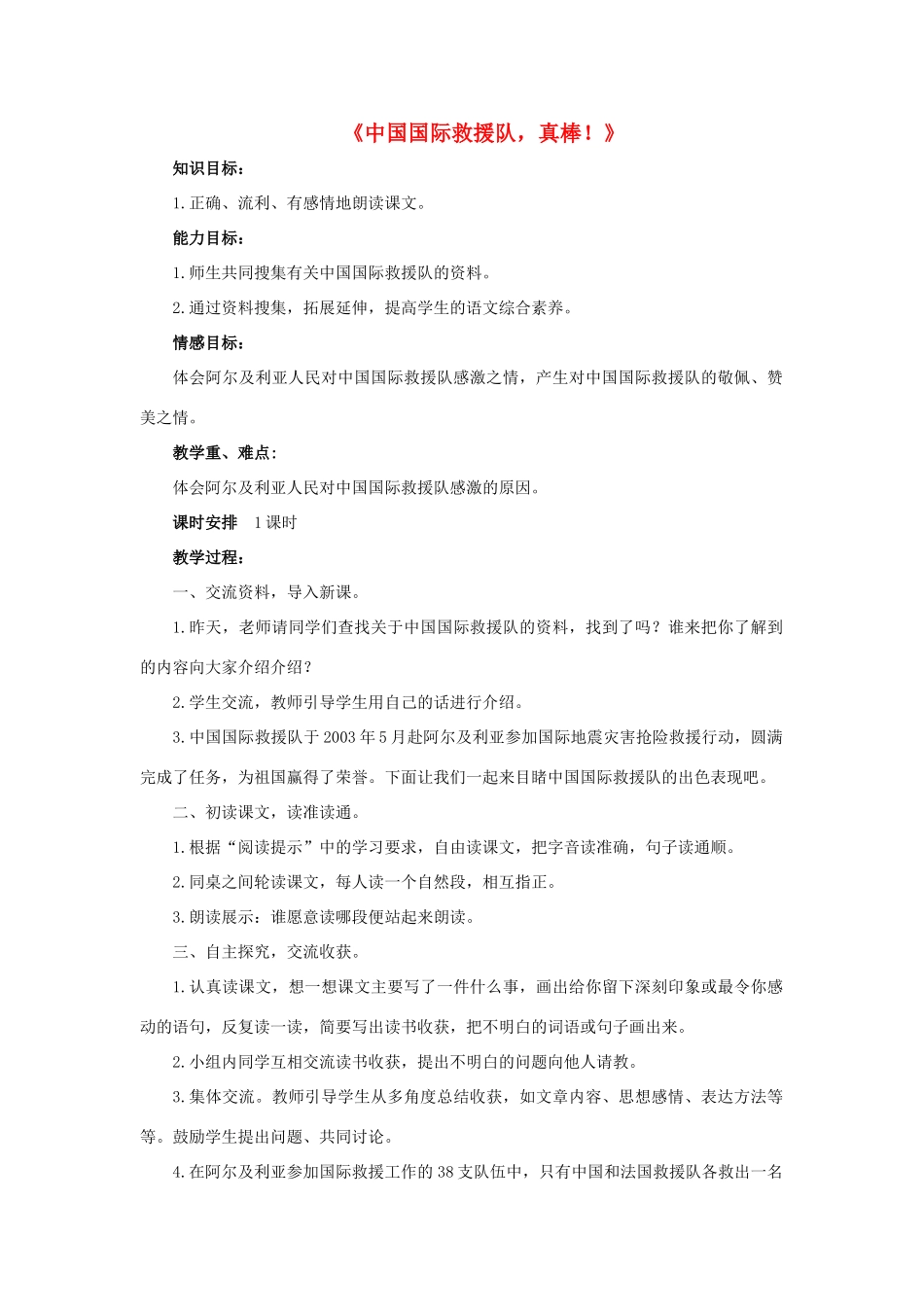 《中国国际救援队，真棒！》

知识目标：

1.正确、流利、有感情地朗读课文。

能力目标：

1.师生共同搜集有关中国国际救援队的资料。

2.通过资料搜集，拓展延伸，提高学生的语文综合素养。

情感目标：

体会阿尔及利亚人民对中国国际救援队感激之情，产生对中国国际救援队的敬佩、赞美之情。

教学重、难点：

体会阿尔及利亚人民对中国国际救援队感激的原因。

课时安排　1课时

教学过程：

一、交流资料，导入新课。

1.昨天，老师请同学们查找关于中国国际救援队的资料，找到了吗？谁来把你了解到的内容向大家介绍介绍？

2.学生交流，教师引导学生用自己的话进行介绍。

3.中国国际救援队于2003年5月赴阿尔及利亚参加国际地震灾害抢险救援行动，圆满完成了任务，为祖国赢得了荣誉。下面让我们一起来目睹中国国际救援队的出色表现吧。

二、初读课文，读准读通。

1.根据“阅读提示”中的学习要求，自由读课文，把字音读准确，句子读通顺。

2.同桌之间轮读课文，每人读一个自然段，相互指正。

3.朗读展示：谁愿意读哪段便站起来朗读。

三、自主探究，交流收获。

1.认真读课文，想一想课文主要写了一件什么事，画出给你留下深刻印象或最令你感动的语句，反复读一读，简要写出读书收获，把不明白的词语或句子画出来。

2.小组内同学互相交流读书收获，提出不明白的问题向他人请教。

3.集体交流。教师引导学生从多角度总结收获，如文章内容、思想感情、表达方法等等。鼓励学生提出问题、共同讨论。

4.在阿尔及利亚参加国际救援工作的38支队伍中，只有中国和法国救援队各救出一名